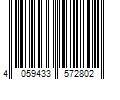 4 059433 572802